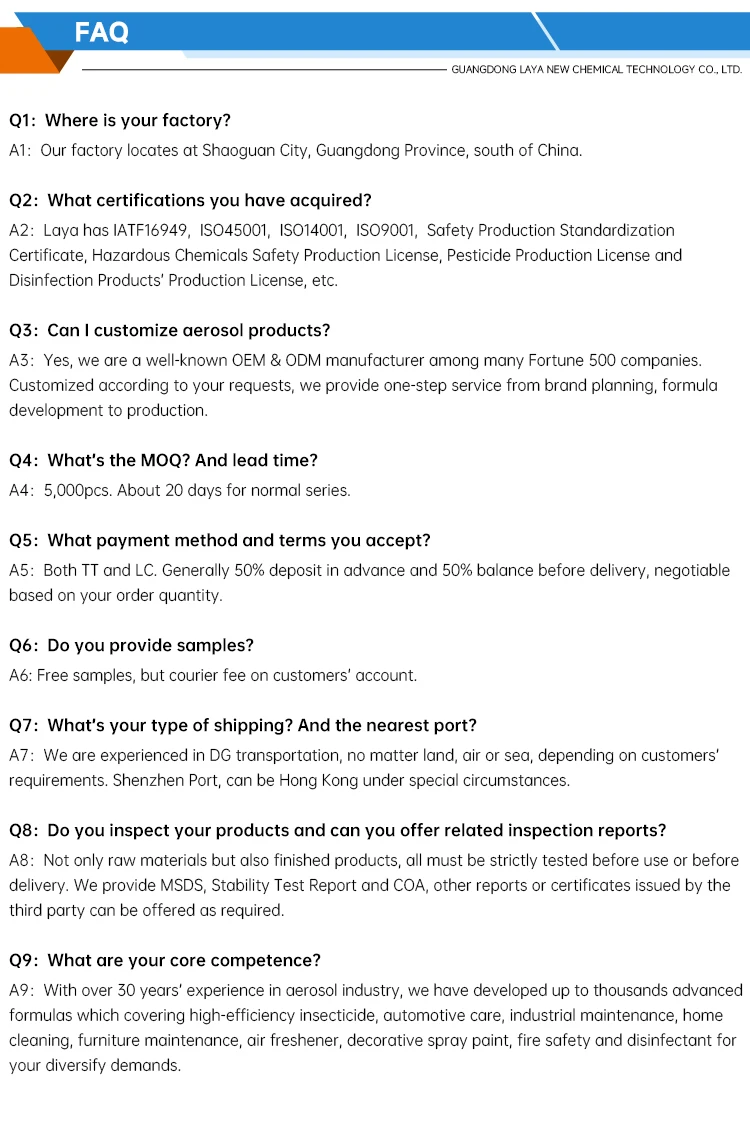 FAQ

GUANGDONG LAYA NEW CHEMICAL TECHNOLOGY CO., LTD.

Q1: Where is your factory?

A1: Our factory locates at Shaoguan City, Guangdong Province, south of China.

Q2: What certifications you have acquired?

A2: Laya has IATF16949, ISO45001, ISO14001, ISO9001, Safety Production Standardization Certificate, Hazardous Chemicals Safety Production License, Pesticide Production License and Disinfection Products' Production License, etc.

Q3: Can I customize aerosol products?

A3: Yes, we are a well-known OEM & ODM manufacturer among many Fortune 500 companies. Customized according to your requests, we provide one-step service from brand planning, formula development to production.

Q4: What's the MOQ? And lead time?

A4: 5,000pcs. About 20 days for normal series.

Q5: What payment method and terms you accept?

A5: Both TT and LC. Generally 50% deposit in advance and 50% balance before delivery, negotiable based on your order quantity.

Q6: Do you provide samples?

A6: Free samples, but courier fee on customers' account.

Q7: What's your type of shipping? And the nearest port?

A7: We are experienced in DG transportation, no matter land, air or sea, depending on customers' requirements. Shenzhen Port, can be Hong Kong under special circumstances.

Q8: Do you inspect your products and can you offer related inspection reports?

A8: Not only raw materials but also finished products, all must be strictly tested before use or before delivery. We provide MSDS, Stability Test Report and COA, other reports or certificates issued by the third party can be offered as required.

Q9: What are your core competence?

A9: With over 30 years' experience in aerosol industry, we have developed up to thousands advanced formulas which covering high-efficiency insecticide, automotive care, industrial maintenance, home cleaning, furniture maintenance, air freshener, decorative spray paint, fire safety and disinfectant for your diversify demands.